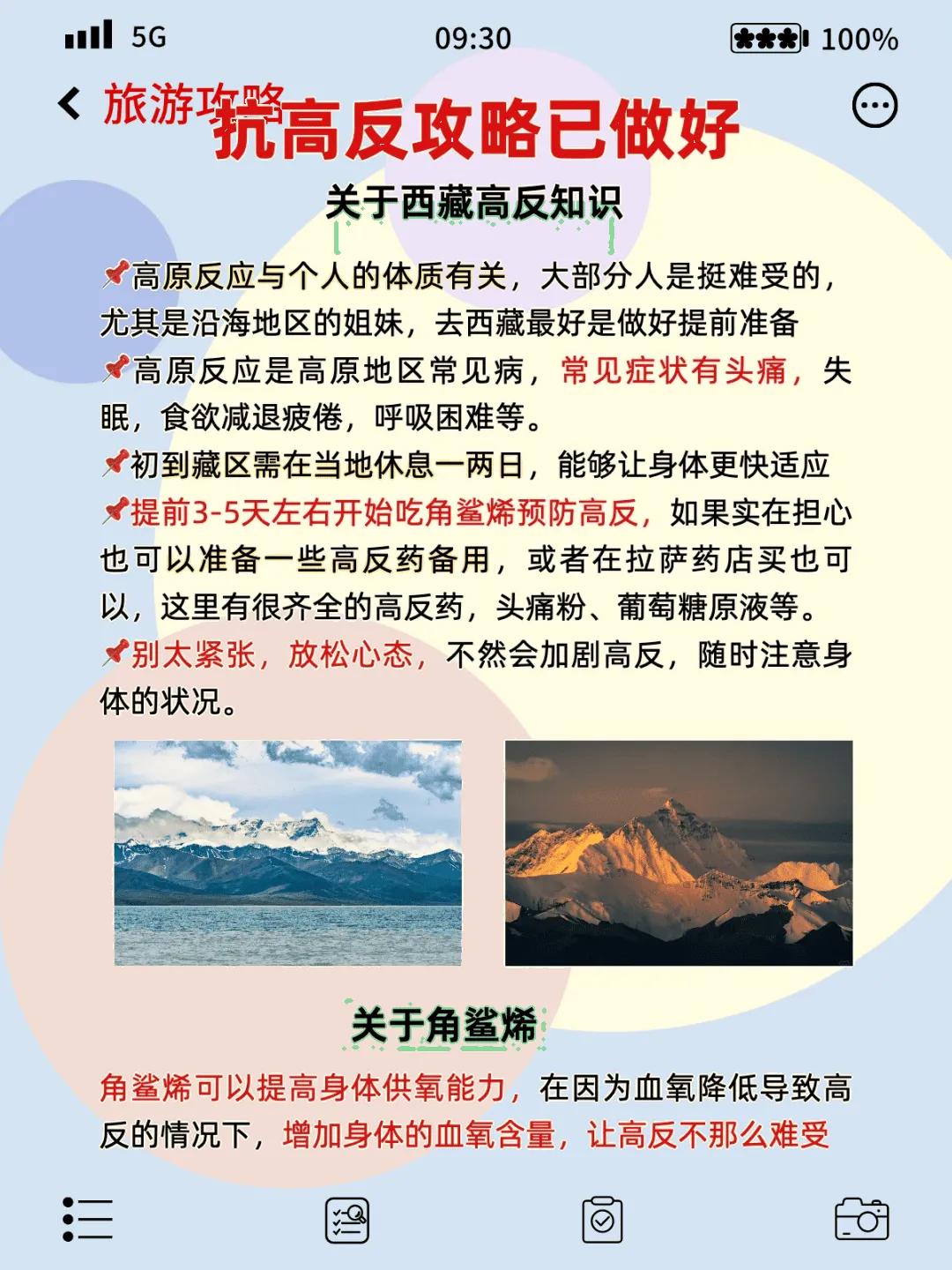 5G 09:30 100%

旅游攻略

抗高反攻略已做好

关于西藏高反知识

📌高原反应与个人的体质有关，大部分人是挺难受的，尤其是沿海地区的姐妹，去西藏最好是做好提前准备
📌高原反应是高原地区常见病，常见症状有头痛，失眠，食欲减退疲倦，呼吸困难等。
📌初到藏区需在当地休息一两日，能够让身体更快适应
📌提前3-5天左右开始吃角鲨烯预防高反，如果实在担心也可以准备一些高反药备用，或者在拉萨药店买也可以，这里有很齐全的高反药，头痛粉、葡萄糖原液等。
📌别太紧张，放松心态，不然会加剧高反，随时注意身体的状况。

关于角鲨烯

角鲨烯可以提高身体供氧能力，在因为血氧降低导致高反的情况下，增加身体的血氧含量，让高反不那么难受